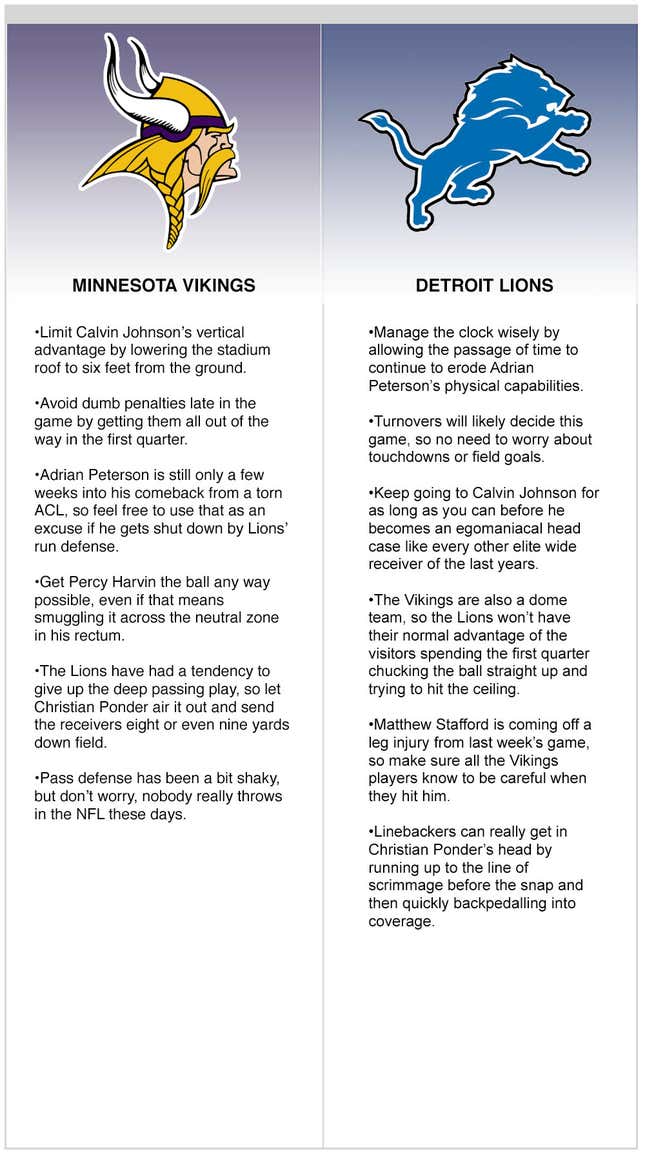 MINNESOTA VIKINGS

•Limit Calvin Johnson's vertical advantage by lowering the stadium roof to six feet from the ground.

•Avoid dumb penalties late in the game by getting them all out of the way in the first quarter.

•Adrian Peterson is still only a few weeks into his comeback from a torn ACL, so feel free to use that as an excuse if he gets shut down by Lions' run defense.

•Get Percy Harvin the ball any way possible, even if that means smuggling it across the neutral zone in his rectum.

•The Lions have had a tendency to give up the deep passing play, so let Christian Ponder air it out and send the receivers eight or even nine yards down field.

•Pass defense has been a bit shaky, but don't worry, nobody really throws in the NFL these days.

DETROIT LIONS

•Manage the clock wisely by allowing the passage of time to continue to erode Adrian Peterson's physical capabilities.

•Turnovers will likely decide this game, so no need to worry about touchdowns or field goals.

•Keep going to Calvin Johnson for as long as you can before he becomes an egomaniacal head case like every other elite wide receiver of the last years.

•The Vikings are also a dome team, so the Lions won't have their normal advantage of the visitors spending the first quarter chucking the ball straight up and trying to hit the ceiling.

•Matthew Stafford is coming off a leg injury from last week's game, so make sure all the Vikings players know to be careful when they hit him.

•Linebackers can really get in Christian Ponder's head by running up to the line of scrimmage before the snap and then quickly backpedalling into coverage.